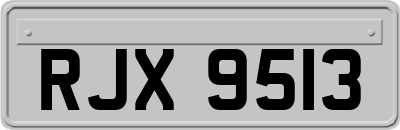 RJX 9513